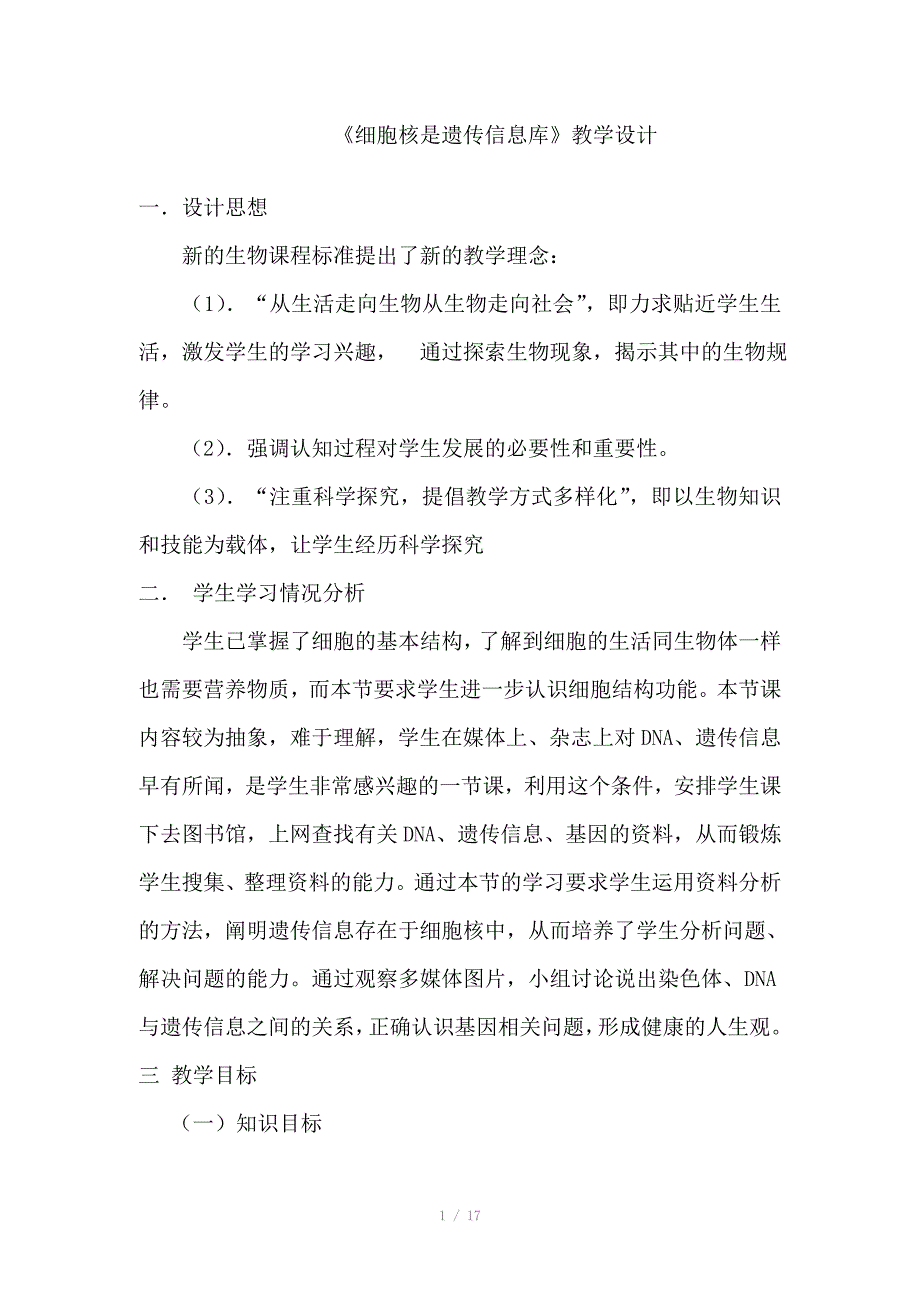 《细胞核是遗传信息库》教学设计

一．设计思想

新的生物课程标准提出了新的教学理念：

（1）．“从生活走向生物从生物走向社会”，即力求贴近学生生活，激发学生的学习兴趣， 通过探索生物现象，揭示其中的生物规律。

（2）．强调认知过程对学生发展的必要性和重要性。

（3）．“注重科学探究，提倡教学方式多样化”，即以生物知识和技能为载体，让学生经历科学探究

二． 学生学习情况分析

学生已掌握了细胞的基本结构，了解到细胞的生活同生物体一样也需要营养物质，而本节要求学生进一步认识细胞结构功能。本节课内容较为抽象，难于理解，学生在媒体上、杂志上对DNA、遗传信息早有所闻，是学生非常感兴趣的一节课，利用这个条件，安排学生课下去图书馆，上网查找有关DNA、遗传信息、基因的资料，从而锻炼学生搜集、整理资料的能力。通过本节的学习要求学生运用资料分析的方法，阐明遗传信息存在于细胞核中，从而培养了学生分析问题、解决问题的能力。通过观察多媒体图片，小组讨论说出染色体、DNA与遗传信息之间的关系，正确认识基因相关问题，形成健康的人生观。

三 教学目标

（一）知识目标

1 / 17